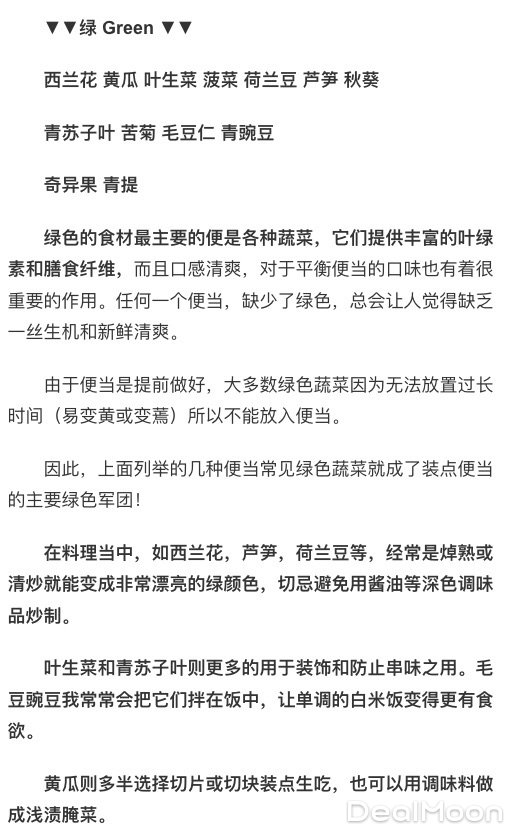 ▼▼绿 Green ▼▼

西兰花 黄瓜 叶生菜 菠菜 荷兰豆 芦笋 秋葵

青苏子叶 苦菊 毛豆仁 青豌豆

奇异果 青提

绿色的食材最主要的便是各种蔬菜，它们提供丰富的叶绿素和膳食纤维，而且口感清爽，对于平衡便当的口味也有着很重要的作用。任何一个便当，缺少了绿色，总会让人觉得缺乏一丝生机和新鲜清爽。

由于便当是提前做好，大多数绿色蔬菜因为无法放置过长时间（易变黄或变蔫）所以不能放入便当。

因此，上面列举的几种便当常见绿色蔬菜就成了装点便当的主要绿色军团！

在料理当中，如西兰花，芦笋，荷兰豆等，经常是焯熟或清炒就能变成非常漂亮的绿颜色，切忌避免用酱油等深色调味品炒制。

叶生菜和青苏子叶则更多的用于装饰和防止串味之用。毛豆豌豆我常常会把它们拌在饭中，让单调的白米饭变得更有食欲。

黄瓜则多半选择切片或切块装点生吃，也可以用调味料做成浅渍腌菜。

DealMoon